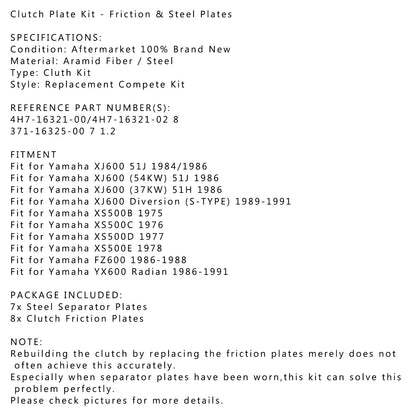 Clutch Plate Kit - Friction & Steel Plates

SPECIFICATIONS:
Condition: Aftermarket 100% Brand New
Material: Aramid Fiber / Steel
Type: Cluth Kit
Style: Replacement Compete Kit

REFERENCE PART NUMBER(S):
4H7-16321-00/4H7-16321-02 8
371-16325-00 7 1.2

FITMENT
Fit for Yamaha XJ600 51J 1984/1986
Fit for Yamaha XJ600 (54KW) 51J 1986
Fit for Yamaha XJ600 (37KW) 51H 1986
Fit for Yamaha XJ600 Diversion (S-TYPE) 1989-1991
Fit for Yamaha XS500B 1975
Fit for Yamaha XS500C 1976
Fit for Yamaha XS500D 1977
Fit for Yamaha XS500E 1978
Fit for Yamaha FZ600 1986-1988
Fit for Yamaha YX600 Radian 1986-1991

PACKAGE INCLUDED:
7x Steel Separator Plates
8x Clutch Friction Plates

NOTE:
Rebuilding the clutch by replacing the friction plates merely does not often achieve this accurately.
Especially when separator plates have been worn,this kit can solve this problem perfectly.
Please check pictures for more details.